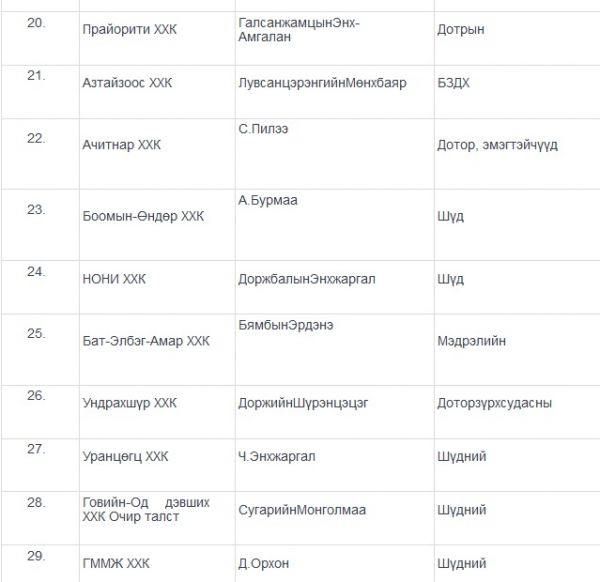 | | | | |
|---|---|---|---|
| 20. | Прайорити ХХК | ГалсанжамцынЭнх-Амгалан | Дотрын |
| 21. | Азтайзоос ХХК | ЛувсанцэрэнгийнМөнхбаяр | БЗДХ |
| 22. | Ачитнар ХХК | С.Пилээ | Дотор, эмэгтэйчүүд |
| 23. | Боомын-Өндөр ХХК | А.Бурмаа | Шүд |
| 24. | НОНИ ХХК | ДоржбалынЭнхжаргал | Шүд |
| 25. | Бат-Элбэг-Амар ХХК | БямбынЭрдэнэ | Мэдрэлийн |
| 26. | Ундрахшүр ХХК | ДоржийнШүрэнцэцэг | Доторзүрхсудасны |
| 27. | Уранцөгц ХХК | Ч.Энхжаргал | Шүдний |
| 28. | Говийн-Од дэвших ХХК Очир талст | СугарийнМонголмаа | Шүдний |
| 29. | ГММЖ ХХК | Д.Орхон | Шүдний |